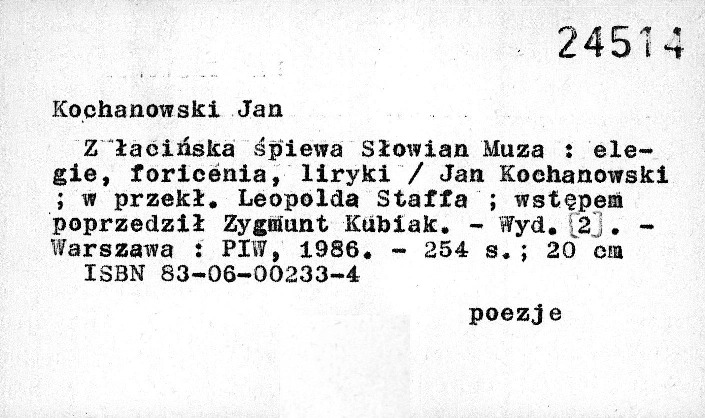 24514

Kochanowski Jan

Z łacińska śpiewa Słowian Muza : elegie, foricenia, liryki / Jan Kochanowski ; w przekł. Leopolda Staffa ; wstępem poprzedził Zygmunt Kubiak. - Wyd. [2]. - Warszawa : PIW, 1986. - 254 s.; 20 cm
ISBN 83-06-00233-4

poezje